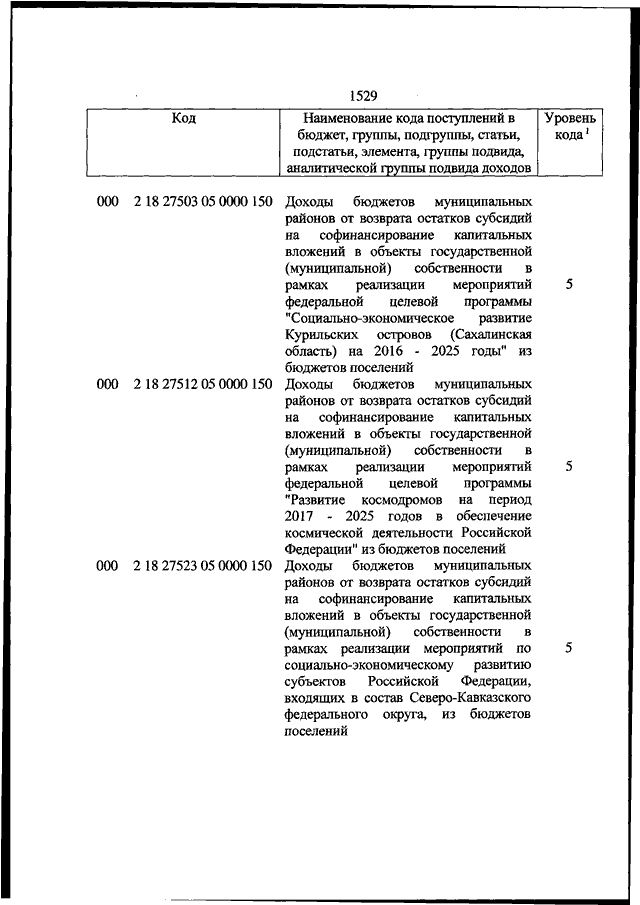 1529

| Код | Наименование кода поступлений в бюджет, группы, подгруппы, статьи, подстатьи, элемента, группы подвида, аналитической группы подвида доходов | Уровень кода $^1$ |
|---|---|---|
| 000 2 18 27503 05 0000 150 | Доходы бюджетов муниципальных районов от возврата остатков субсидий на софинансирование капитальных вложений в объекты государственной (муниципальной) собственности в рамках реализации мероприятий федеральной целевой программы "Социально-экономическое развитие Курильских островов (Сахалинская область) на 2016 - 2025 годы" из бюджетов поселений | 5 |
| 000 2 18 27512 05 0000 150 | Доходы бюджетов муниципальных районов от возврата остатков субсидий на софинансирование капитальных вложений в объекты государственной (муниципальной) собственности в рамках реализации мероприятий федеральной целевой программы "Развитие космодромов на период 2017 - 2025 годов в обеспечение космической деятельности Российской Федерации" из бюджетов поселений | 5 |
| 000 2 18 27523 05 0000 150 | Доходы бюджетов муниципальных районов от возврата остатков субсидий на софинансирование капитальных вложений в объекты государственной (муниципальной) собственности в рамках реализации мероприятий по социально-экономическому развитию субъектов Российской Федерации, входящих в состав Северо-Кавказского федерального округа, из бюджетов поселений | 5 |